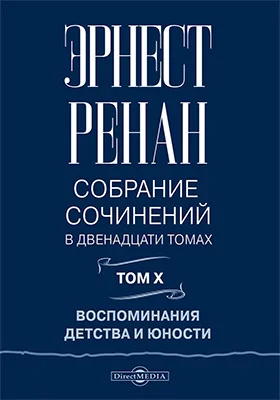 ЭРНЕСТ РЕНАН

СОБРАНИЕ СОЧИНЕНИЙ
В ДВЕНАДЦАТИ ТОМАХ

ТОМ X

ВОСПОМИНАНИЯ ДЕТСТВА И ЮНОСТИ

DirectMEDIA